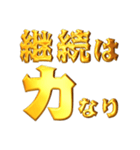 継続は
力なり